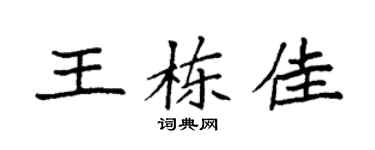 王栋佳

词典网